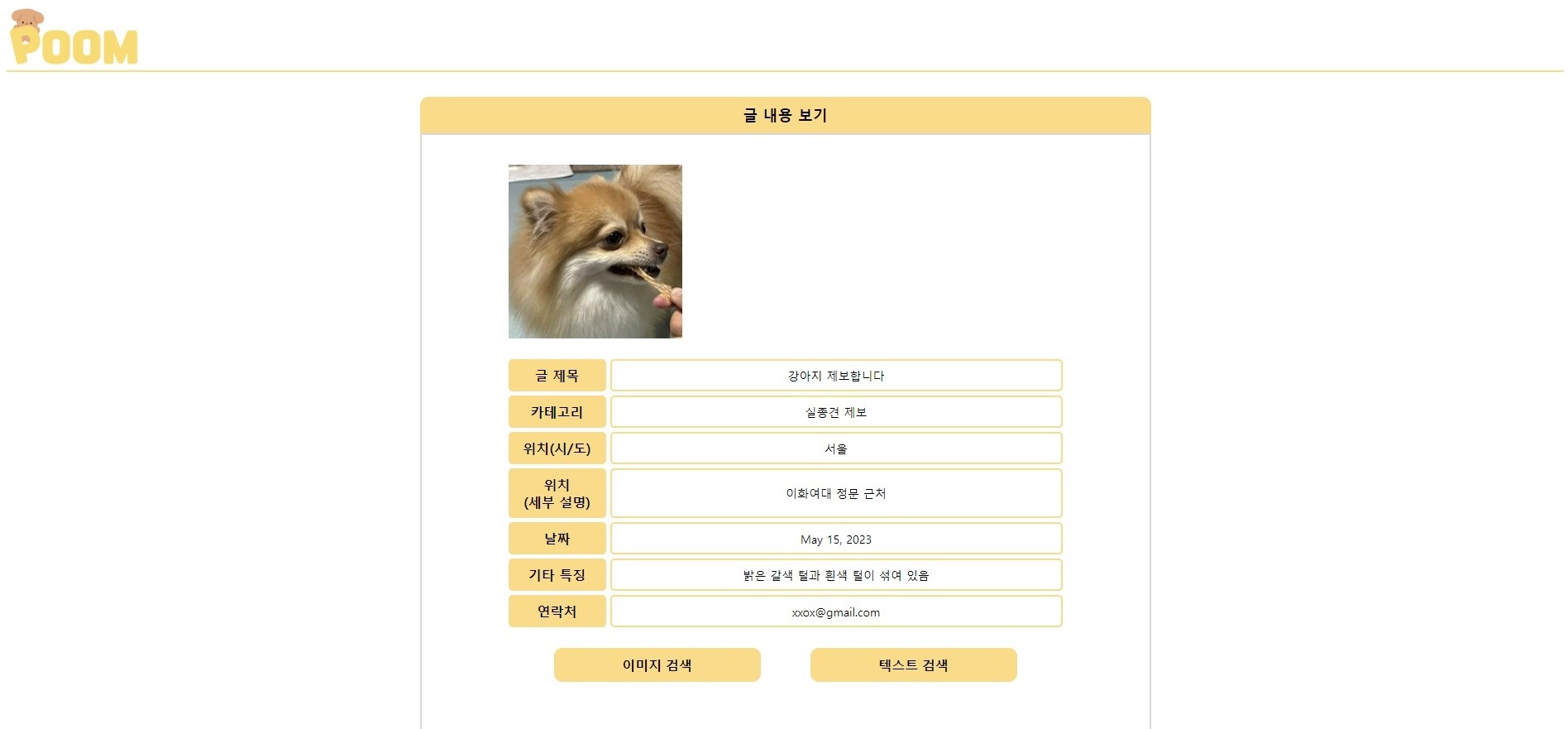 POOM

글 내용 보기

| 글 제목 | 강아지 제보합니다 |
|---|---|
| 카테고리 | 실종견 제보 |
| 위치(시/도) | 서울 |
| 위치 (세부 설명) | 이화여대 정문 근처 |
| 날짜 | May 15, 2023 |
| 기타 특징 | 밝은 갈색 털과 흰색 털이 섞여 있음 |
| 연락처 | xxox@gmail.com |

이미지 검색

텍스트 검색